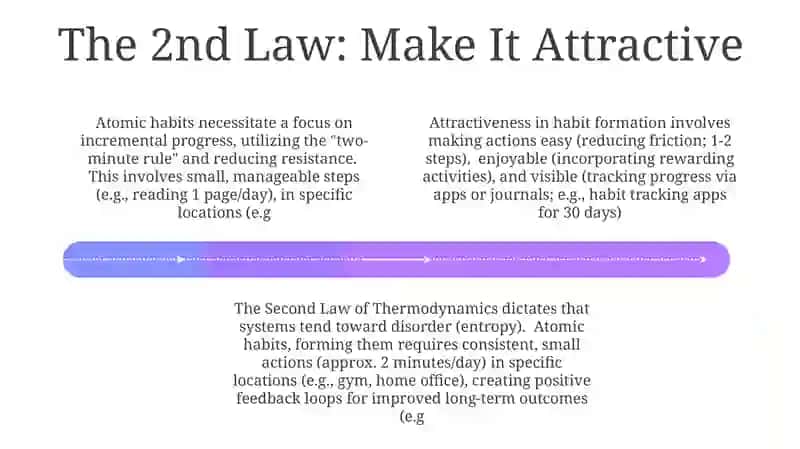 The 2nd Law: Make It Attractive

Atomic habits necessitate a focus on incremental progress, utilizing the "two-minute rule" and reducing resistance. This involves small, manageable steps (e.g., reading 1 page/day), in specific locations (e.g

Attractiveness in habit formation involves making actions easy (reducing friction; 1-2 steps), enjoyable (incorporating rewarding activities), and visible (tracking progress via apps or journals; e.g., habit tracking apps for 30 days)

The Second Law of Thermodynamics dictates that systems tend toward disorder (entropy). Atomic habits, forming them requires consistent, small actions (approx. 2 minutes/day) in specific locations (e.g., gym, home office), creating positive feedback loops for improved long-term outcomes (e.g